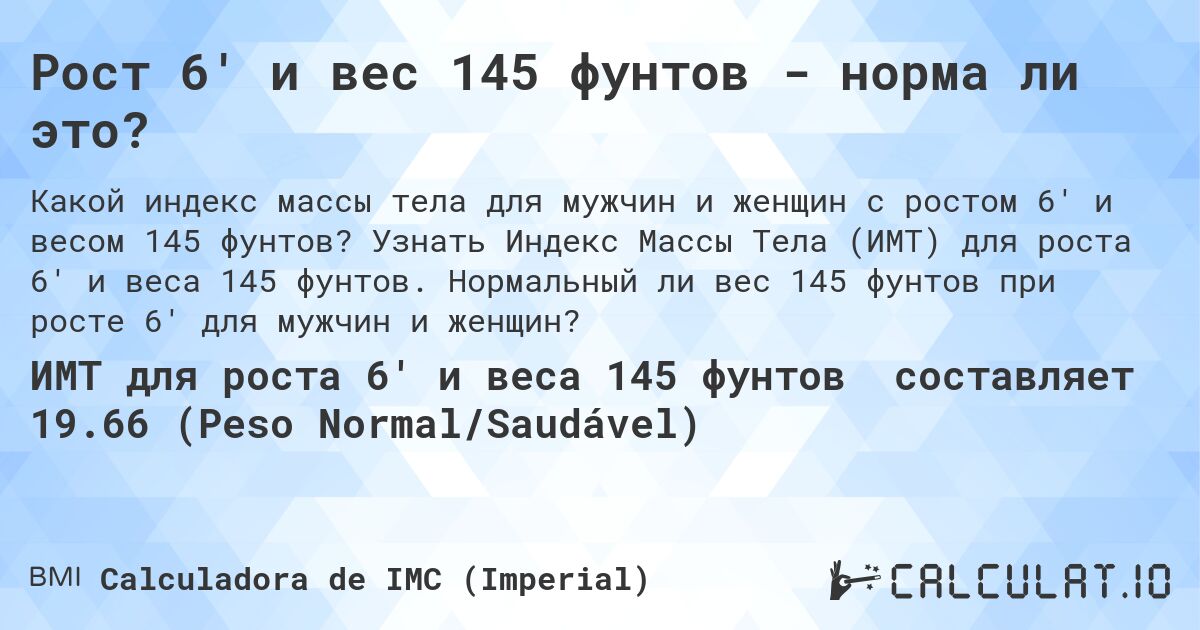 Рост 6' и вес 145 фунтов - норма ли это?

Какой индекс массы тела для мужчин и женщин с ростом 6' и весом 145 фунтов? Узнать Индекс Массы Тела (ИМТ) для роста 6' и веса 145 фунтов. Нормальный ли вес 145 фунтов при росте 6' для мужчин и женщин?

ИМТ для роста 6' и веса 145 фунтов  составляет 19.66 (Peso Normal/Saudável)

BMI Calculadora de IMC (Imperial)

CALCULAT.IO